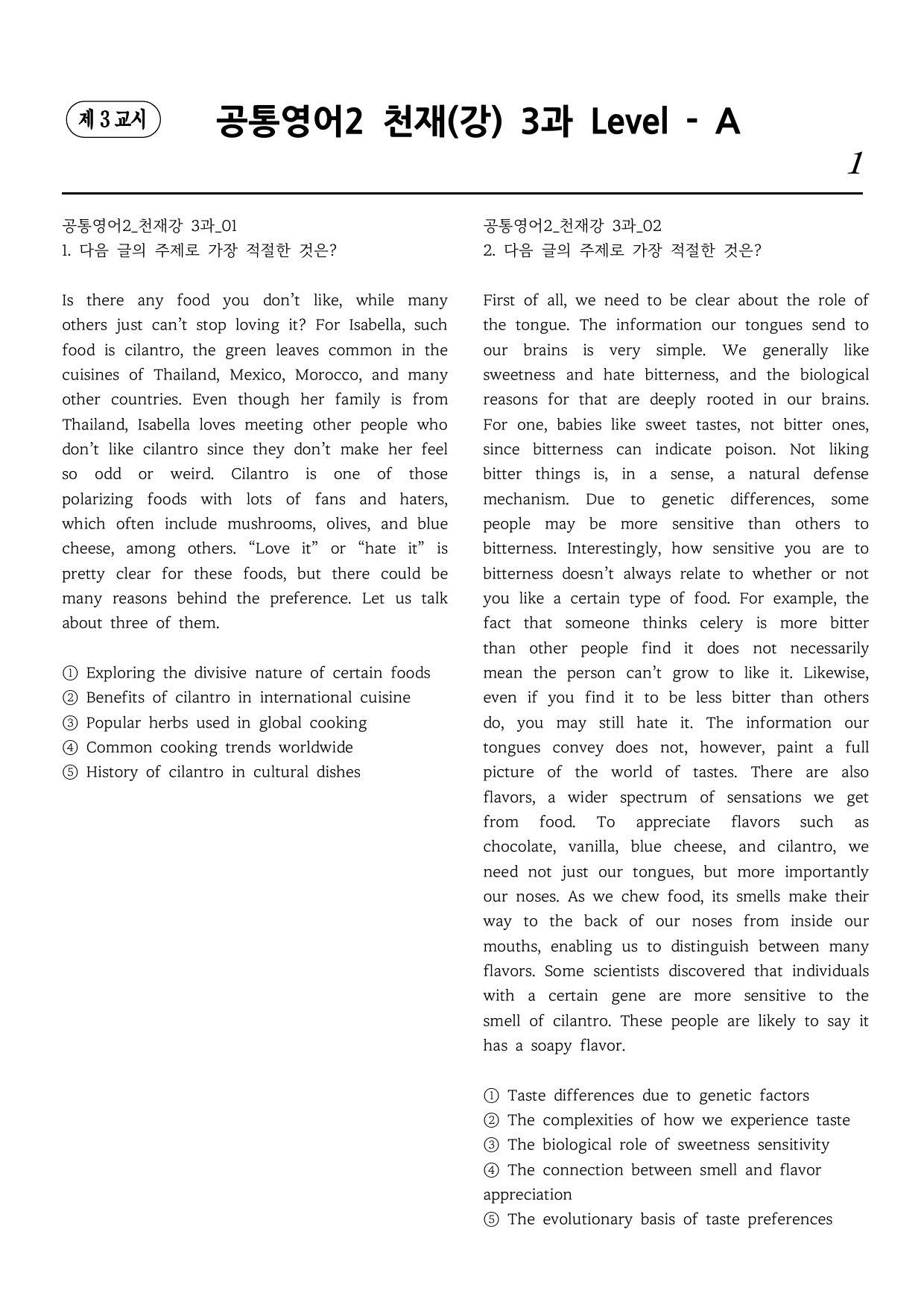 제 3 교시

공통영어2 천재(강) 3과 Level - A

1

공통영어2_천재강 3과_01
1. 다음 글의 주제로 가장 적절한 것은?

Is there any food you don't like, while many others just can't stop loving it? For Isabella, such food is cilantro, the green leaves common in the cuisines of Thailand, Mexico, Morocco, and many other countries. Even though her family is from Thailand, Isabella loves meeting other people who don't like cilantro since they don't make her feel so odd or weird. Cilantro is one of those polarizing foods with lots of fans and haters, which often include mushrooms, olives, and blue cheese, among others. "Love it" or "hate it" is pretty clear for these foods, but there could be many reasons behind the preference. Let us talk about three of them.

① Exploring the divisive nature of certain foods
② Benefits of cilantro in international cuisine
③ Popular herbs used in global cooking
④ Common cooking trends worldwide
⑤ History of cilantro in cultural dishes

공통영어2_천재강 3과_02
2. 다음 글의 주제로 가장 적절한 것은?

First of all, we need to be clear about the role of the tongue. The information our tongues send to our brains is very simple. We generally like sweetness and hate bitterness, and the biological reasons for that are deeply rooted in our brains. For one, babies like sweet tastes, not bitter ones, since bitterness can indicate poison. Not liking bitter things is, in a sense, a natural defense mechanism. Due to genetic differences, some people may be more sensitive than others to bitterness. Interestingly, how sensitive you are to bitterness doesn't always relate to whether or not you like a certain type of food. For example, the fact that someone thinks celery is more bitter than other people find it does not necessarily mean the person can't grow to like it. Likewise, even if you find it to be less bitter than others do, you may still hate it. The information our tongues convey does not, however, paint a full picture of the world of tastes. There are also flavors, a wider spectrum of sensations we get from food. To appreciate flavors such as chocolate, vanilla, blue cheese, and cilantro, we need not just our tongues, but more importantly our noses. As we chew food, its smells make their way to the back of our noses from inside our mouths, enabling us to distinguish between many flavors. Some scientists discovered that individuals with a certain gene are more sensitive to the smell of cilantro. These people are likely to say it has a soapy flavor.

① Taste differences due to genetic factors
② The complexities of how we experience taste
③ The biological role of sweetness sensitivity
④ The connection between smell and flavor appreciation
⑤ The evolutionary basis of taste preferences